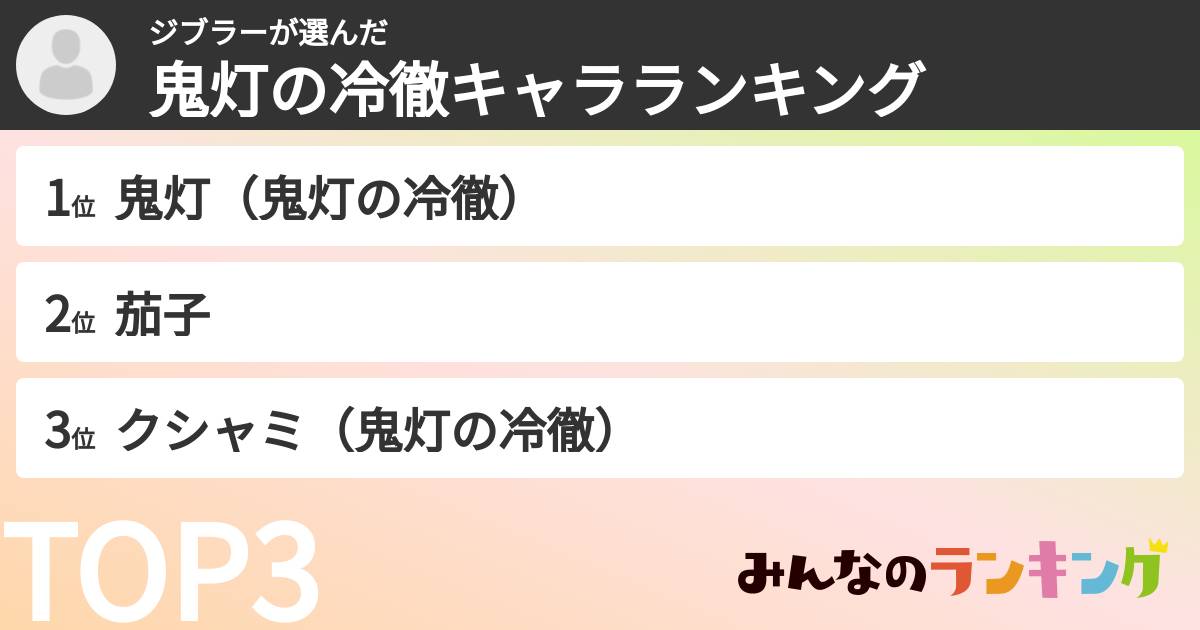 ジブラーが選んだ
鬼灯の冷徹キャラランキング

1位 鬼灯（鬼灯の冷徹）

2位 茄子

3位 クシャミ（鬼灯の冷徹）

TOP3

みんなのランキング